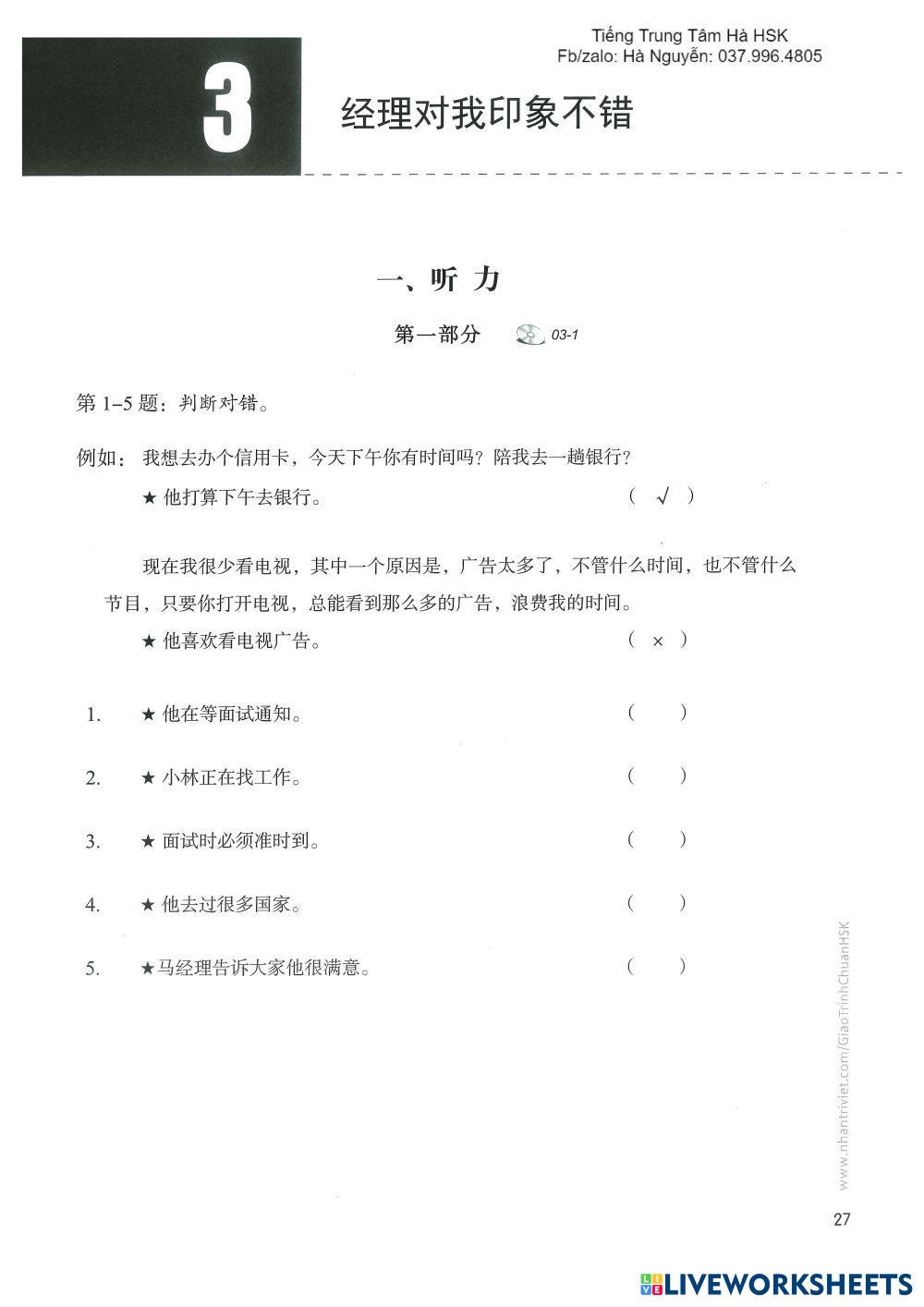 Tiếng Trung Tâm Hà HSK
Fb/zalo: Hà Nguyễn: 037.996.4805

3

经理对我印象不错

一、听 力

第一部分 03-1

第 1–5 题：判断对错。

例如：我想去办个信用卡，今天下午你有时间吗？陪我去一趟银行？

★ 他打算下午去银行。 （ √ ）

现在我很少看电视，其中一个原因是，广告太多了，不管什么时间，也不管什么节目，只要你打开电视，总能看到那么多的广告，浪费我的时间。

★ 他喜欢看电视广告。 （ × ）

1. ★ 他在等面试通知。 （ ）

2. ★ 小林正在找工作。 （ ）

3. ★ 面试时必须准时到。 （ ）

4. ★ 他去过很多国家。 （ ）

5. ★马经理告诉大家他很满意。 （ ）

www.nhantriviet.com/GiaoTrinhChuanHSK

27

LIVEWORKSHEETS